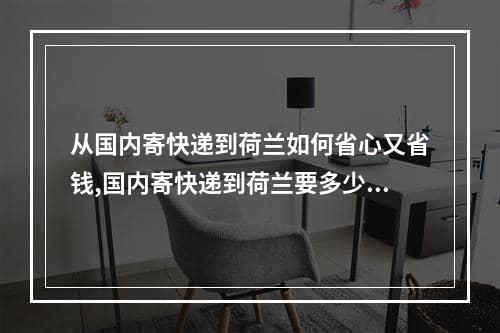 从国内寄快递到荷兰如何省心又省钱,国内寄快递到荷兰要多少...